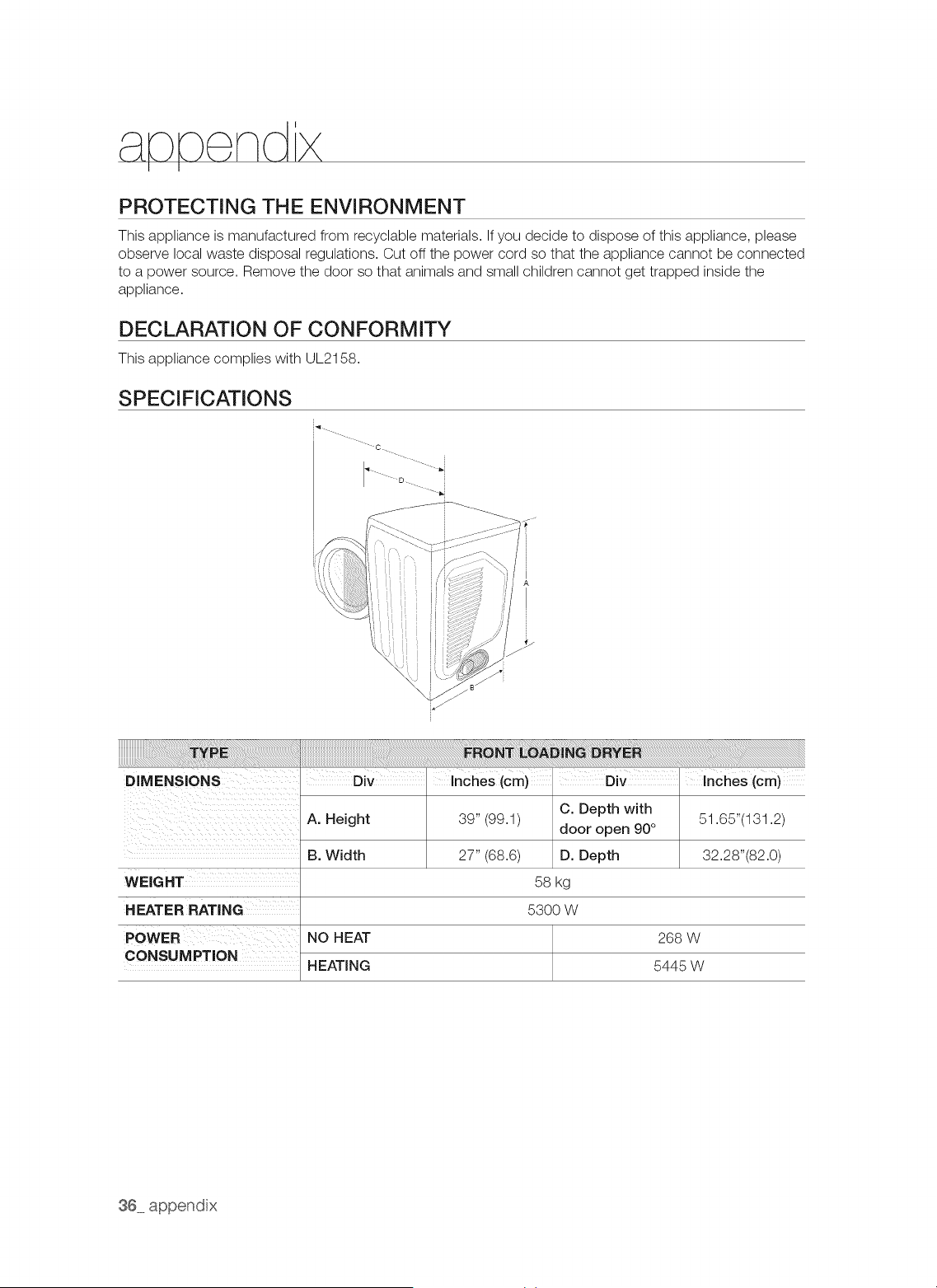 appendix

PROTECTING THE ENVIRONMENT

This appliance is manufactured from recyclable materials. If you decide to dispose of this appliance, please observe local waste disposal regulations. Cut off the power cord so that the appliance cannot be connected to a power source. Remove the door so that animals and small children cannot get trapped inside the appliance.

DECLARATION OF CONFORMITY

This appliance complies with UL2158.

SPECIFICATIONS

C
D
A
B

| TYPE | FRONT LOADING DRYER | | | |
|---|---|---|---|---|
| DIMENSIONS | Div | Inches (cm) | Div | Inches (cm) |
| | A. Height | 39" (99.1) | C. Depth with door open 90° | 51.65"(131.2) |
| | B. Width | 27" (68.6) | D. Depth | 32.28"(82.0) |
| WEIGHT | 58 kg | | | |
| HEATER RATING | 5300 W | | | |
| POWER CONSUMPTION | NO HEAT | | 268 W | |
| | HEATING | | 5445 W | |

36_ appendix